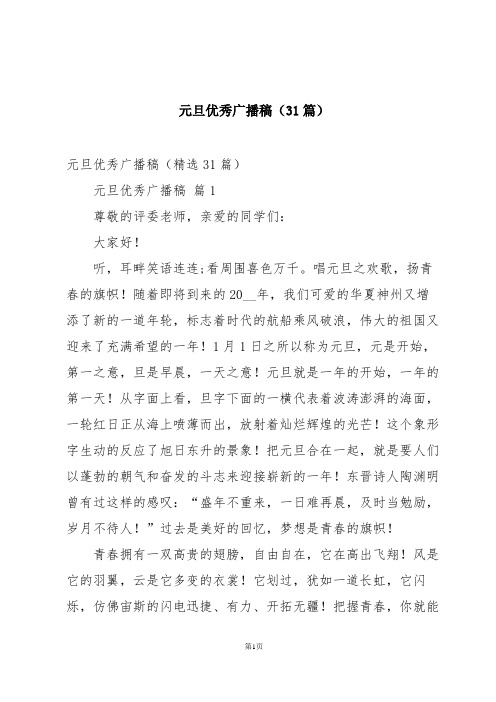 元旦优秀广播稿（31篇）

元旦优秀广播稿（精选31篇）

元旦优秀广播稿 篇1

尊敬的评委老师，亲爱的同学们：

大家好！

听，耳畔笑语连连；看周围喜色万千。唱元旦之欢歌，扬青春的旗帜！随着即将到来的20__年，我们可爱的华夏神州又增添了新的一道年轮，标志着时代的航船乘风破浪，伟大的祖国又迎来了充满希望的一年！1月1日之所以称为元旦，元是开始，第一之意，旦是早晨，一天之意！元旦就是一年的开始，一年的第一天！从字面上看，旦字下面的一横代表着波涛澎湃的海面，一轮红日正从海上喷薄而出，放射着灿烂辉煌的光芒！这个象形字生动的反应了旭日东升的景象！把元旦合在一起，就是要人们以蓬勃的朝气和奋发的斗志来迎接崭新的一年！东晋诗人陶渊明曾有过这样的感叹：“盛年不重来，一日难再晨，及时当勉励，岁月不待人！”过去是美好的回忆，梦想是青春的旗帜！

青春拥有一双高贵的翅膀，自由自在，它在高出飞翔！风是它的羽翼，云是它多变的衣裳！它划过，犹如一道长虹，它闪烁，仿佛宙斯的闪电迅捷、有力、开拓无疆！把握青春，你就能

第1页